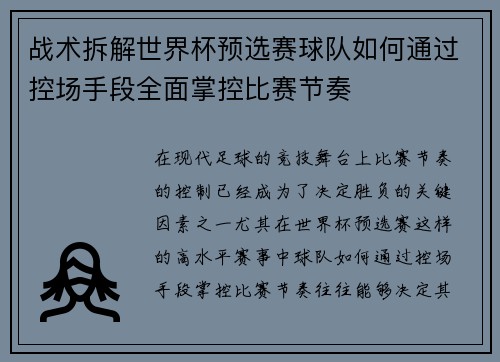 战术拆解世界杯预选赛球队如何通过控场手段全面掌控比赛节奏

在现代足球的竞技舞台上比赛节奏的控制已经成为了决定胜负的关键因素之一尤其在世界杯预选赛这样的高水平赛事中球队如何通过控场手段掌控比赛节奏往往能够决定其